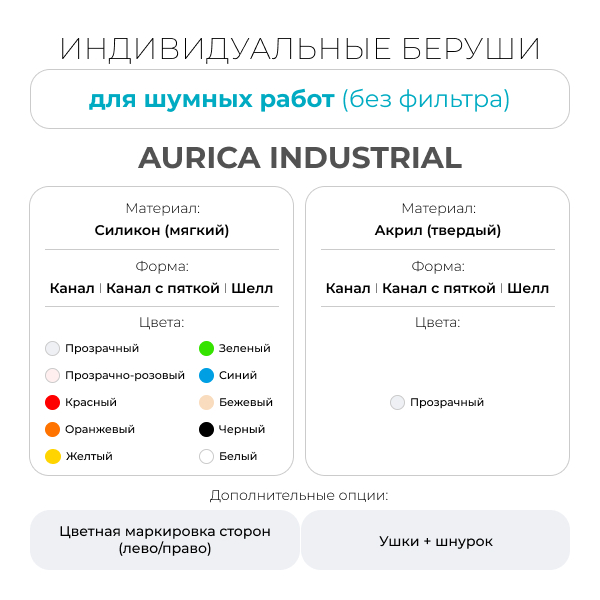 ИНДИВИДУАЛЬНЫЕ БЕРУШИ

для шумных работ (без фильтра)

AURICA INDUSTRIAL

Материал:
Силикон (мягкий)

Форма:
Канал | Канал с пяткой | Шелл

Цвета:
Прозрачный
Прозрачно-розовый
Красный
Оранжевый
Желтый
Зеленый
Синий
Бежевый
Черный
Белый

Материал:
Акрил (твердый)

Форма:
Канал | Канал с пяткой | Шелл

Цвета:
Прозрачный

Дополнительные опции:

Цветная маркировка сторон (лево/право)

Ушки + шнурок